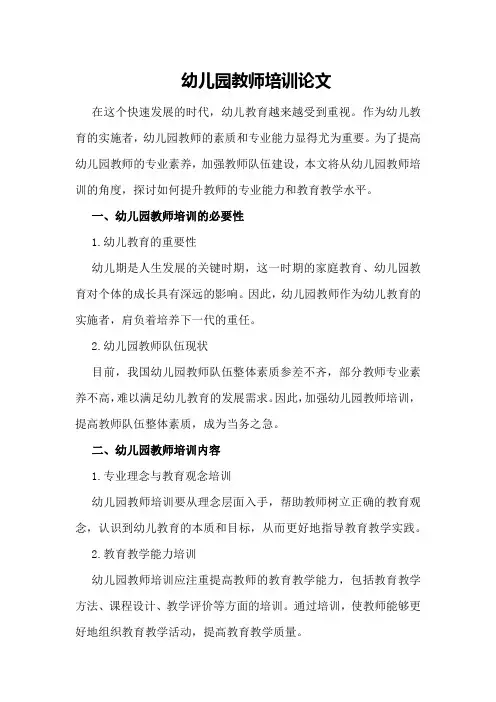 幼儿园教师培训论文

在这个快速发展的时代，幼儿教育越来越受到重视。作为幼儿教育的实施者，幼儿园教师的素质和专业能力显得尤为重要。为了提高幼儿园教师的专业素养，加强教师队伍建设，本文将从幼儿园教师培训的角度，探讨如何提升教师的专业能力和教育教学水平。

一、幼儿园教师培训的必要性

1.幼儿教育的重要性

幼儿期是人生发展的关键时期，这一时期的家庭教育、幼儿园教育对个体的成长具有深远的影响。因此，幼儿园教师作为幼儿教育的实施者，肩负着培养下一代的重任。

2.幼儿园教师队伍现状

目前，我国幼儿园教师队伍整体素质参差不齐，部分教师专业素养不高，难以满足幼儿教育的发展需求。因此，加强幼儿园教师培训，提高教师队伍整体素质，成为当务之急。

二、幼儿园教师培训内容

1.专业理念与教育观念培训

幼儿园教师培训要从理念层面入手，帮助教师树立正确的教育观念，认识到幼儿教育的本质和目标，从而更好地指导教育教学实践。

2.教育教学能力培训

幼儿园教师培训应注重提高教师的教育教学能力，包括教育教学方法、课程设计、教学评价等方面的培训。通过培训，使教师能够更好地组织教育教学活动，提高教育教学质量。